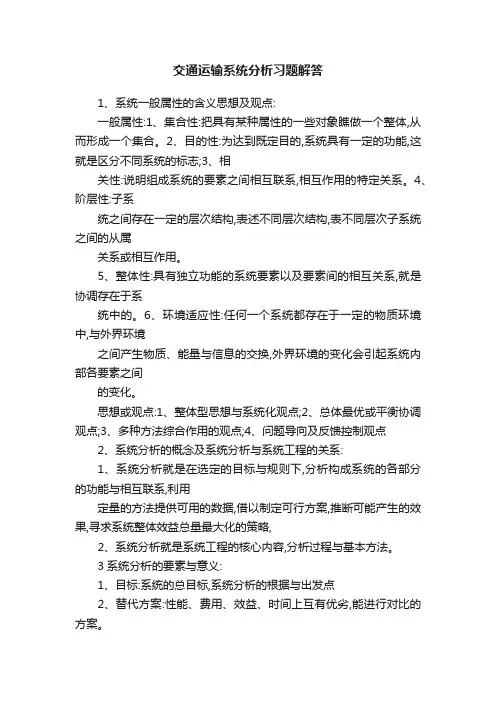 交通运输系统分析习题解答

1、系统一般属性的含义思想及观点:

一般属性:1、集合性:把具有某种属性的一些对象瞧做一个整体,从而形成一个集合。2、目的性:为达到既定目的,系统具有一定的功能,这就是区分不同系统的标志;3、相

关性:说明组成系统的要素之间相互联系,相互作用的特定关系。4、阶层性:子系

统之间存在一定的层次结构,表述不同层次结构,表不同层次子系统之间的从属

关系或相互作用。

5、整体性:具有独立功能的系统要素以及要素间的相互关系,就是协调存在于系

统中的。6、环境适应性:任何一个系统都存在于一定的物质环境中,与外界环境

之间产生物质、能量与信息的交换,外界环境的变化会引起系统内部各要素之间

的变化。

思想或观点:1、整体型思想与系统化观点;2、总体最优或平衡协调观点;3、多种方法综合作用的观点;4、问题导向及反馈控制观点

2、系统分析的概念及系统分析与系统工程的关系:

1、系统分析就是在选定的目标与规则下,分析构成系统的各部分的功能与相互联系,利用

定量的方法提供可用的数据,借以制定可行方案,推断可能产生的效果,寻求系统整体效益总量最大化的策略,

2、系统分析就是系统工程的核心内容,分析过程与基本方法。

3 系统分析的要素与意义:

1、目标:系统的总目标,系统分析的根据与出发点

2、替代方案:性能、费用、效益、时间上互有优劣,能进行对比的方案。